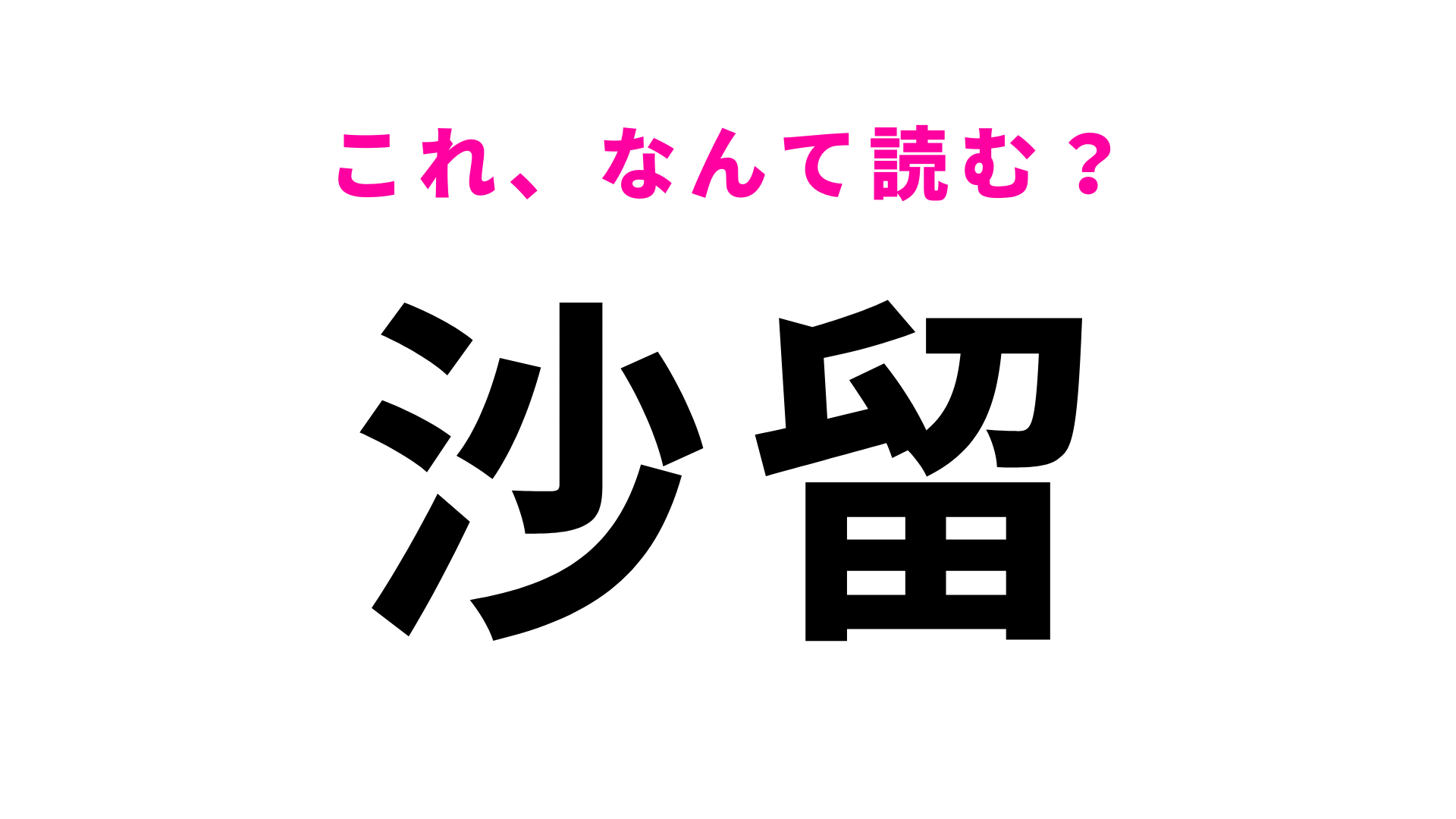 これ、なんて読む？

沙留